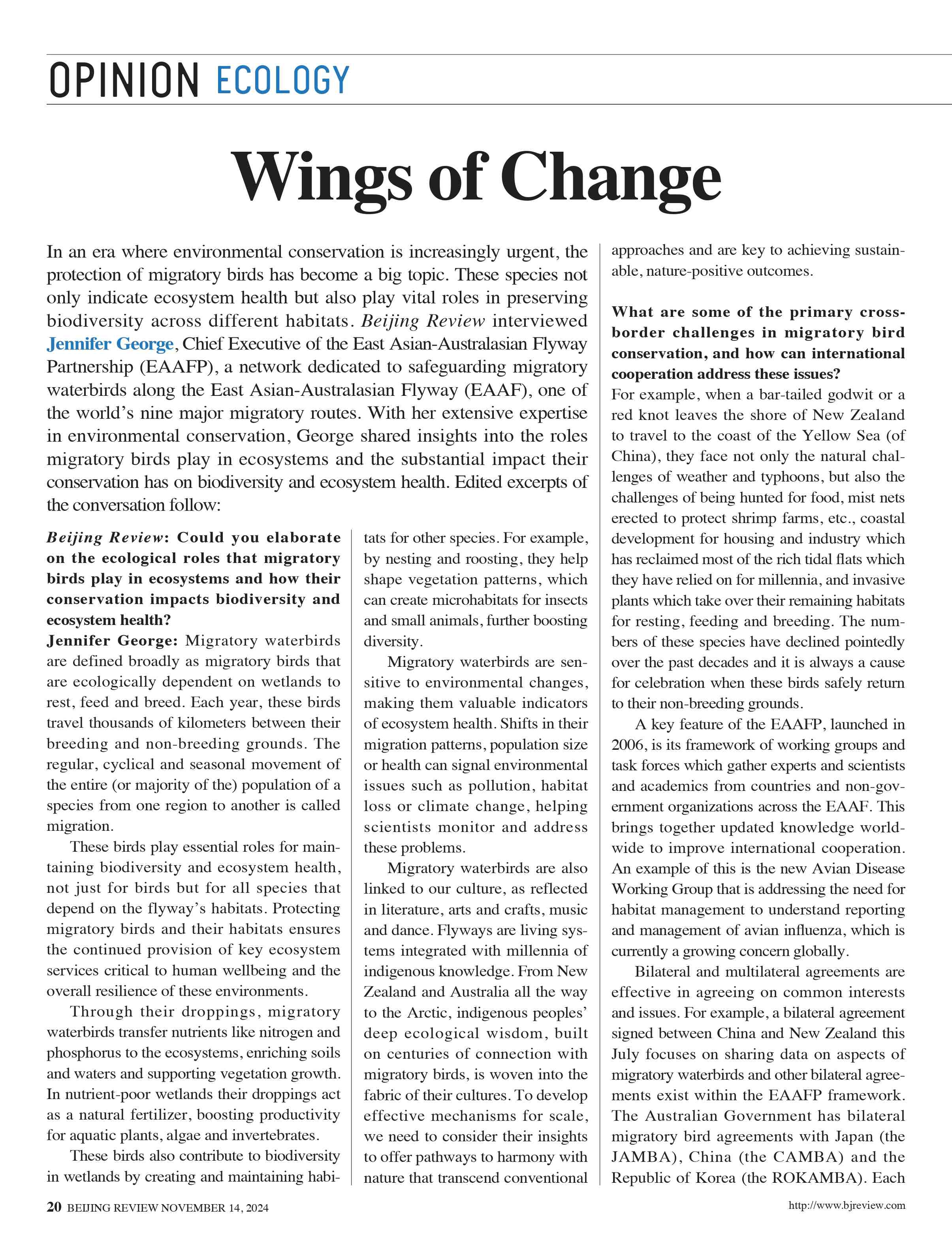 OPINION ECOLOGY

Wings of Change

In an era where environmental conservation is increasingly urgent, the protection of migratory birds has become a big topic. These species not only indicate ecosystem health but also play vital roles in preserving biodiversity across different habitats. Beijing Review interviewed Jennifer George, Chief Executive of the East Asian-Australasian Flyway Partnership (EAAFP), a network dedicated to safeguarding migratory waterbirds along the East Asian-Australasian Flyway (EAAF), one of the world's nine major migratory routes. With her extensive expertise in environmental conservation, George shared insights into the roles migratory birds play in ecosystems and the substantial impact their conservation has on biodiversity and ecosystem health. Edited excerpts of the conversation follow:

Beijing Review: Could you elaborate on the ecological roles that migratory birds play in ecosystems and how their conservation impacts biodiversity and ecosystem health?
Jennifer George: Migratory waterbirds are defined broadly as migratory birds that are ecologically dependent on wetlands to rest, feed and breed. Each year, these birds travel thousands of kilometers between their breeding and non-breeding grounds. The regular, cyclical and seasonal movement of the entire (or majority of the) population of a species from one region to another is called migration.

These birds play essential roles for maintaining biodiversity and ecosystem health, not just for birds but for all species that depend on the flyway's habitats. Protecting migratory birds and their habitats ensures the continued provision of key ecosystem services critical to human wellbeing and the overall resilience of these environments.

Through their droppings, migratory waterbirds transfer nutrients like nitrogen and phosphorus to the ecosystems, enriching soils and waters and supporting vegetation growth. In nutrient-poor wetlands their droppings act as a natural fertilizer, boosting productivity for aquatic plants, algae and invertebrates.

These birds also contribute to biodiversity in wetlands by creating and maintaining habitats for other species. For example, by nesting and roosting, they help shape vegetation patterns, which can create microhabitats for insects and small animals, further boosting diversity.

Migratory waterbirds are sensitive to environmental changes, making them valuable indicators of ecosystem health. Shifts in their migration patterns, population size or health can signal environmental issues such as pollution, habitat loss or climate change, helping scientists monitor and address these problems.

Migratory waterbirds are also linked to our culture, as reflected in literature, arts and crafts, music and dance. Flyways are living systems integrated with millennia of indigenous knowledge. From New Zealand and Australia all the way to the Arctic, indigenous peoples' deep ecological wisdom, built on centuries of connection with migratory birds, is woven into the fabric of their cultures. To develop effective mechanisms for scale, we need to consider their insights to offer pathways to harmony with nature that transcend conventional approaches and are key to achieving sustainable, nature-positive outcomes.

What are some of the primary cross-border challenges in migratory bird conservation, and how can international cooperation address these issues?
For example, when a bar-tailed godwit or a red knot leaves the shore of New Zealand to travel to the coast of the Yellow Sea (of China), they face not only the natural challenges of weather and typhoons, but also the challenges of being hunted for food, mist nets erected to protect shrimp farms, etc., coastal development for housing and industry which has reclaimed most of the rich tidal flats which they have relied on for millennia, and invasive plants which take over their remaining habitats for resting, feeding and breeding. The numbers of these species have declined pointedly over the past decades and it is always a cause for celebration when these birds safely return to their non-breeding grounds.

A key feature of the EAAFP, launched in 2006, is its framework of working groups and task forces which gather experts and scientists and academics from countries and non-government organizations across the EAAF. This brings together updated knowledge worldwide to improve international cooperation. An example of this is the new Avian Disease Working Group that is addressing the need for habitat management to understand reporting and management of avian influenza, which is currently a growing concern globally.

Bilateral and multilateral agreements are effective in agreeing on common interests and issues. For example, a bilateral agreement signed between China and New Zealand this July focuses on sharing data on aspects of migratory waterbirds and other bilateral agreements exist within the EAAFP framework. The Australian Government has bilateral migratory bird agreements with Japan (the JAMBA), China (the CAMBA) and the Republic of Korea (the ROKAMBA). Each

20 BEIJING REVIEW NOVEMBER 14, 2024

http://www.bjreview.com